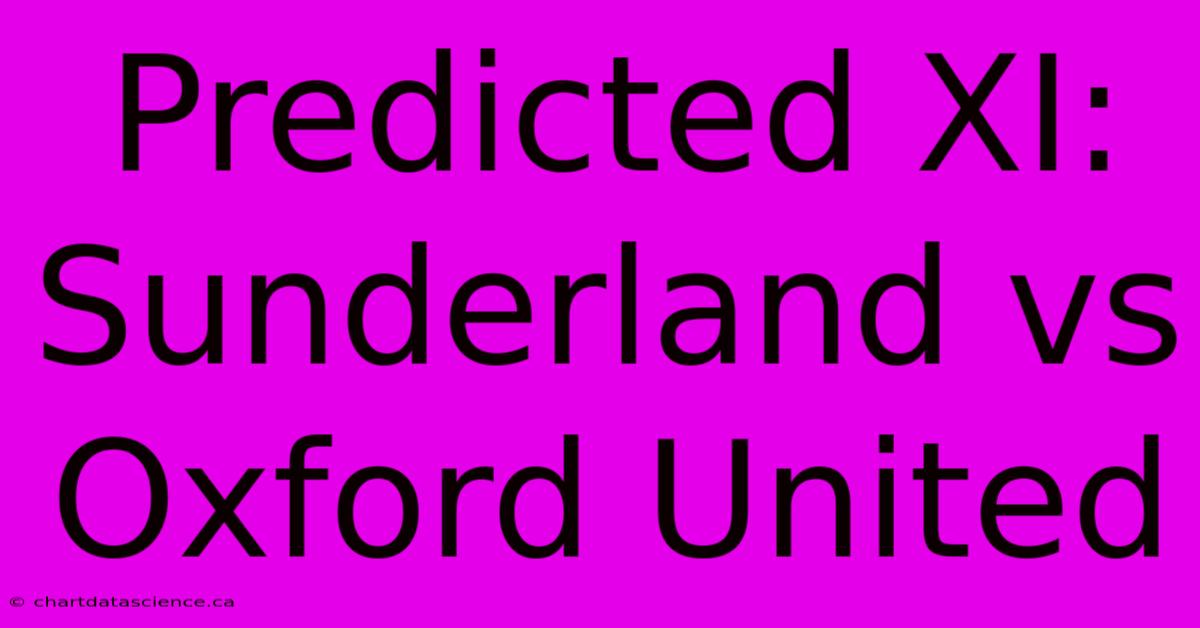 Predicted XI: Sunderland vs Oxford United

© chartdatascience.ca